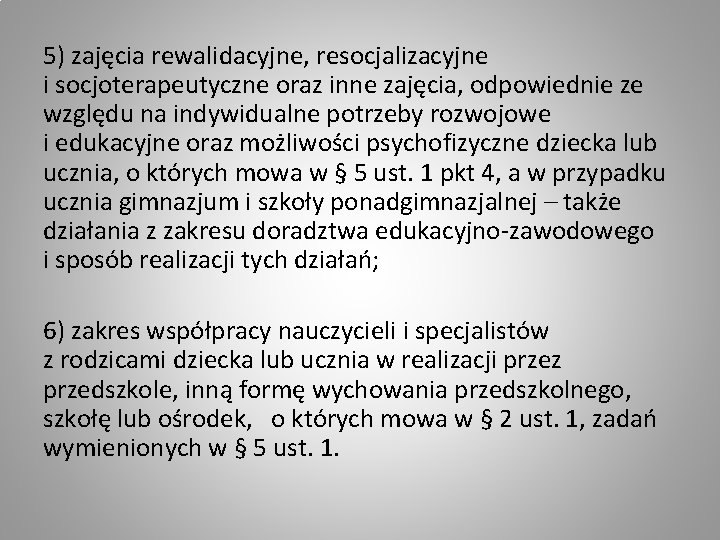 5) zajęcia rewalidacyjne, resocjalizacyjne i socjoterapeutyczne oraz inne zajęcia, odpowiednie ze względu na indywidualne potrzeby rozwojowe i edukacyjne oraz możliwości psychofizyczne dziecka lub ucznia, o których mowa w § 5 ust. 1 pkt 4, a w przypadku ucznia gimnazjum i szkoły ponadgimnazjalnej – także działania z zakresu doradztwa edukacyjno-zawodowego i sposób realizacji tych działań;

6) zakres współpracy nauczycieli i specjalistów z rodzicami dziecka lub ucznia w realizacji przez przedszkole, inną formę wychowania przedszkolnego, szkołę lub ośrodek, o których mowa w § 2 ust. 1, zadań wymienionych w § 5 ust. 1.